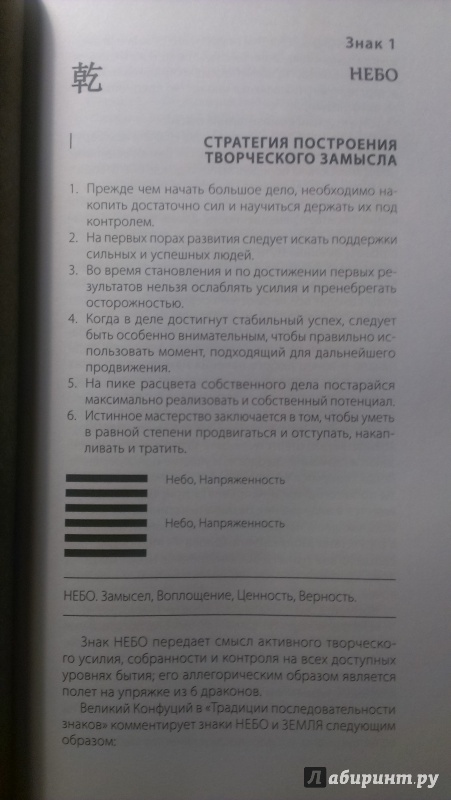 Знак 1

乾

НЕБО

СТРАТЕГИЯ ПОСТРОЕНИЯ ТВОРЧЕСКОГО ЗАМЫСЛА

1. Прежде чем начать большое дело, необходимо накопить достаточно сил и научиться держать их под контролем.
2. На первых порах развития следует искать поддержки сильных и успешных людей.
3. Во время становления и по достижении первых результатов нельзя ослаблять усилия и пренебрегать осторожностью.
4. Когда в деле достигнут стабильный успех, следует быть особенно внимательным, чтобы правильно использовать момент, подходящий для дальнейшего продвижения.
5. На пике расцвета собственного дела постарайся максимально реализовать и собственный потенциал.
6. Истинное мастерство заключается в том, чтобы уметь в равной степени продвигаться и отступать, накапливать и тратить.

Небо, Напряженность

Небо, Напряженность

НЕБО. Замысел, Воплощение, Ценность, Верность.

Знак НЕБО передает смысл активного творческого усилия, собранности и контроля на всех доступных уровнях бытия; его аллегорическим образом является полет на упряжке из 6 драконов.

Великий Конфуций в «Традиции последовательности знаков» комментирует знаки НЕБО и ЗЕМЛЯ следующим образом:

Лабиринт.ру